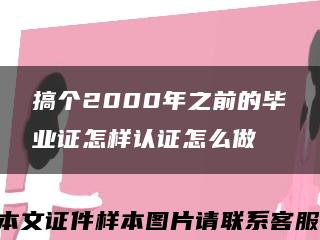 搞个2000年之前的毕业证怎样认证怎么做

本文证件样本图片请联系客服